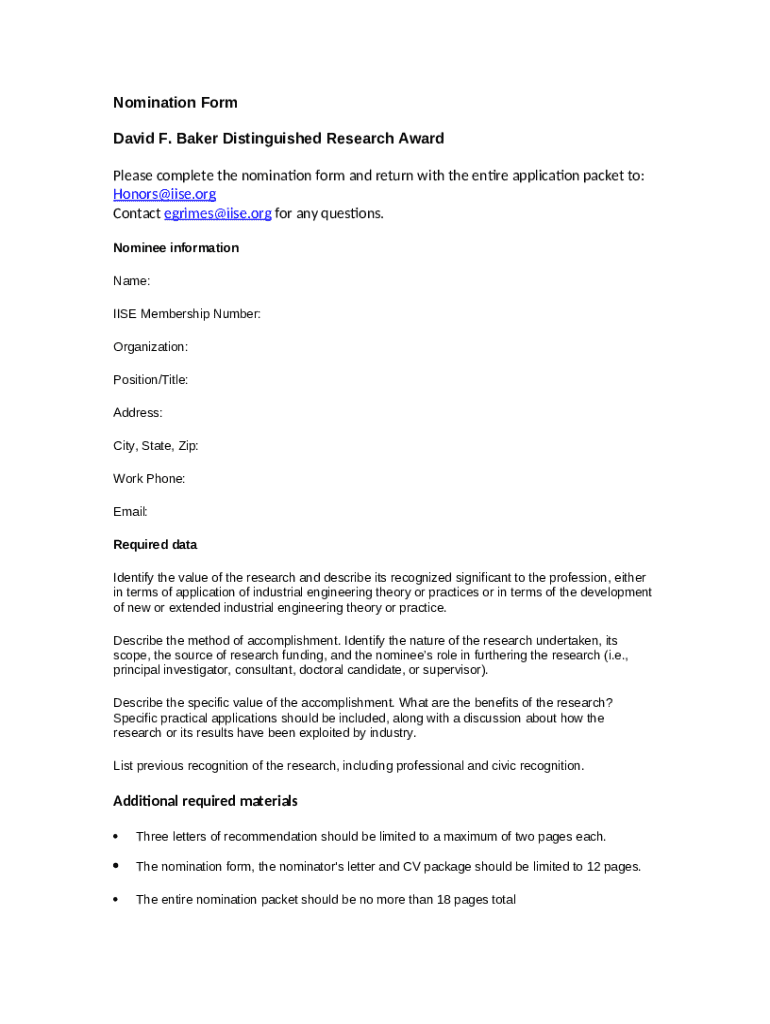 Nomination Form

David F. Baker Distinguished Research Award

Please complete the nomination form and return with the entire application packet to: Honors@iise.org
Contact egrimes@iise.org for any questions.

Nominee information

Name:

IISE Membership Number:

Organization:

Position/Title:

Address:

City, State, Zip:

Work Phone:

Email:

Required data

Identify the value of the research and describe its recognized significant to the profession, either in terms of application of industrial engineering theory or practices or in terms of the development of new or extended industrial engineering theory or practice.

Describe the method of accomplishment. Identify the nature of the research undertaken, its scope, the source of research funding, and the nominee's role in furthering the research (i.e., principal investigator, consultant, doctoral candidate, or supervisor).

Describe the specific value of the accomplishment. What are the benefits of the research? Specific practical applications should be included, along with a discussion about how the research or its results have been exploited by industry.

List previous recognition of the research, including professional and civic recognition.

Additional required materials

• Three letters of recommendation should be limited to a maximum of two pages each.

• The nomination form, the nominator's letter and CV package should be limited to 12 pages.

• The entire nomination packet should be no more than 18 pages total